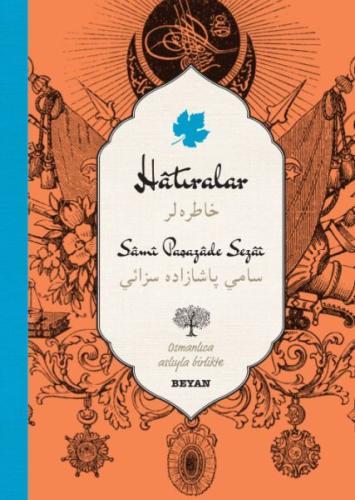 Hâtıralar

خاطره‌لر

Sâmî Paşazâde Sezâî

سامي پاشازاده سزائي

Osmanlıca aslıyla birlikte

BEYAN